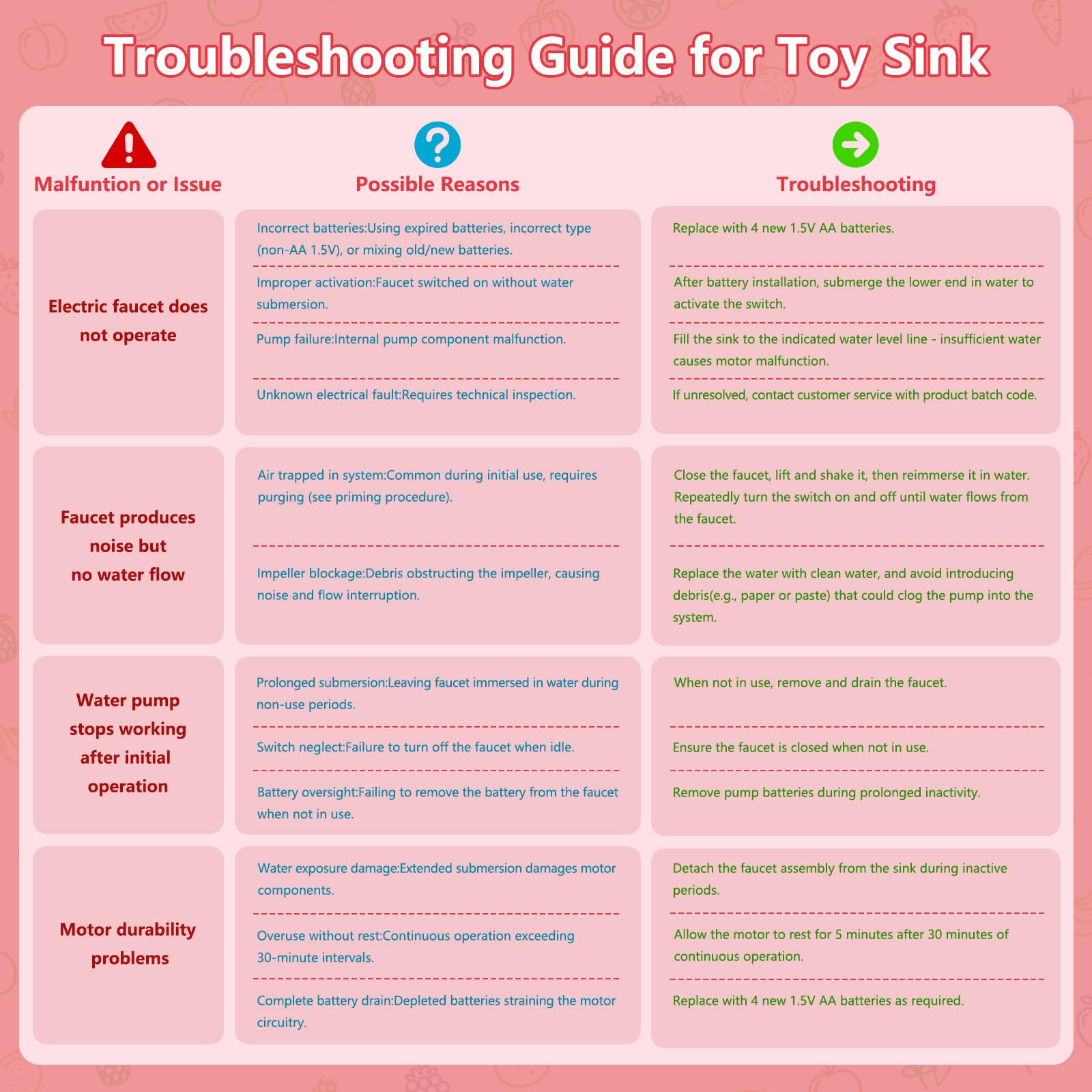 Troubleshooting Guide for Toy Sink

| Malfuntion or Issue | Possible Reasons | Troubleshooting |
|---|---|---|
| Electric faucet does not operate | Incorrect batteries:Using expired batteries, incorrect type (non-AA 1.5V), or mixing old/new batteries. | Replace with 4 new 1.5V AA batteries. |
| | Improper activation:Faucet switched on without water submersion. | After battery installation, submerge the lower end in water to activate the switch. |
| | Pump failure:Internal pump component malfunction. | Fill the sink to the indicated water level line - insufficient water causes motor malfunction. |
| | Unknown electrical fault:Requires technical inspection. | If unresolved, contact customer service with product batch code. |
| Faucet produces noise but no water flow | Air trapped in system:Common during initial use, requires purging (see priming procedure). | Close the faucet, lift and shake it, then reimmerse it in water. Repeatedly turn the switch on and off until water flows from the faucet. |
| | Impeller blockage:Debris obstructing the impeller, causing noise and flow interruption. | Replace the water with clean water, and avoid introducing debris(e.g., paper or paste) that could clog the pump into the system. |
| Water pump stops working after initial operation | Prolonged submersion:Leaving faucet immersed in water during non-use periods. | When not in use, remove and drain the faucet. |
| | Switch neglect:Failure to turn off the faucet when idle. | Ensure the faucet is closed when not in use. |
| | Battery oversight:Failing to remove the battery from the faucet when not in use. | Remove pump batteries during prolonged inactivity. |
| Motor durability problems | Water exposure damage:Extended submersion damages motor components. | Detach the faucet assembly from the sink during inactive periods. |
| | Overuse without rest:Continuous operation exceeding 30-minute intervals. | Allow the motor to rest for 5 minutes after 30 minutes of continuous operation. |
| | Complete battery drain:Depleted batteries straining the motor circuitry. | Replace with 4 new 1.5V AA batteries as required. |